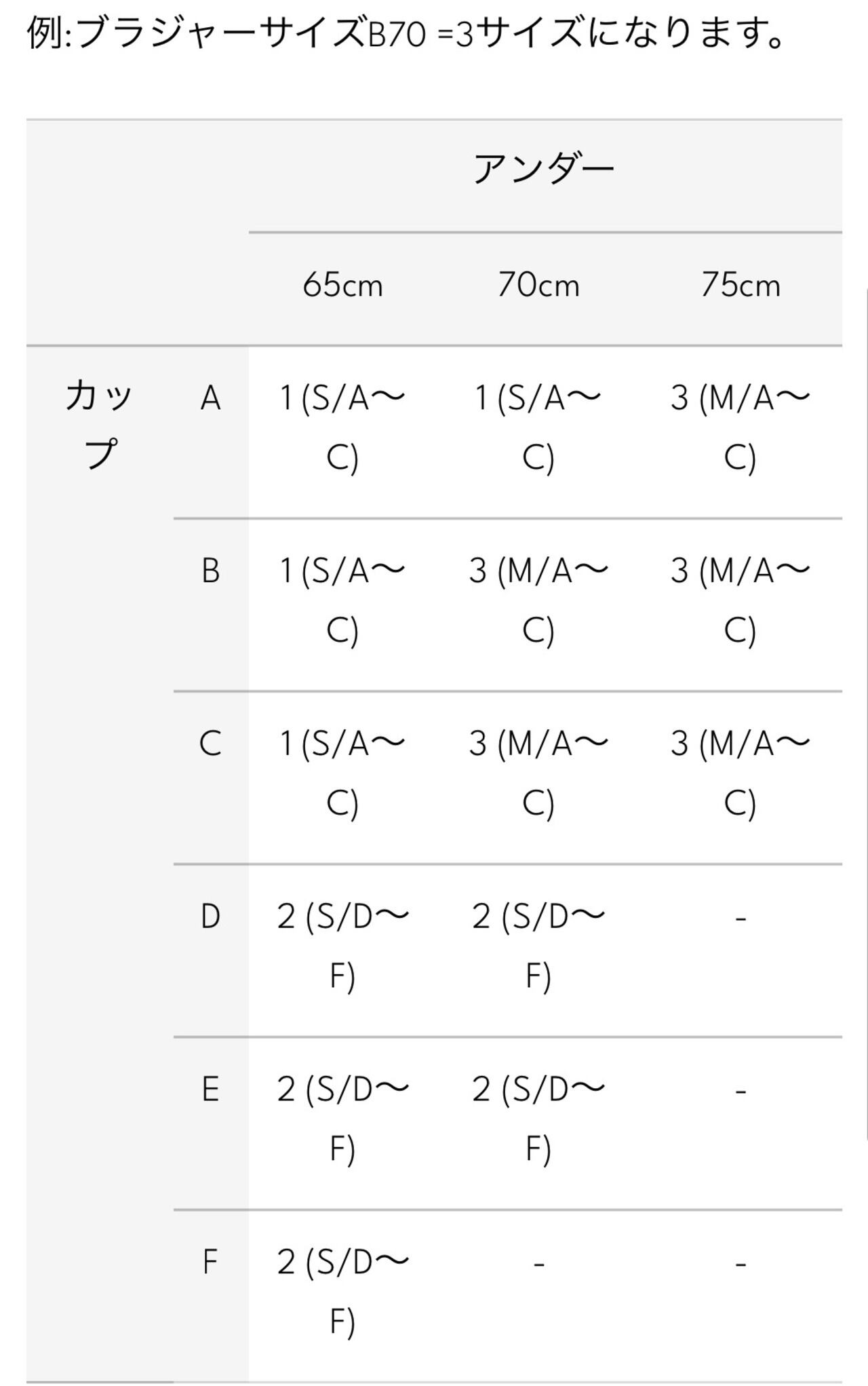 例:ブラジャーサイズB70 =3サイズになります。

| | | アンダー | | |
|---|---|---|---|---|
| | | 65cm | 70cm | 75cm |
| カップ | A | 1 (S/A〜C) | 1 (S/A〜C) | 3 (M/A〜C) |
| | B | 1 (S/A〜C) | 3 (M/A〜C) | 3 (M/A〜C) |
| | C | 1 (S/A〜C) | 3 (M/A〜C) | 3 (M/A〜C) |
| | D | 2 (S/D〜F) | 2 (S/D〜F) | - |
| | E | 2 (S/D〜F) | 2 (S/D〜F) | - |
| | F | 2 (S/D〜F) | - | - |